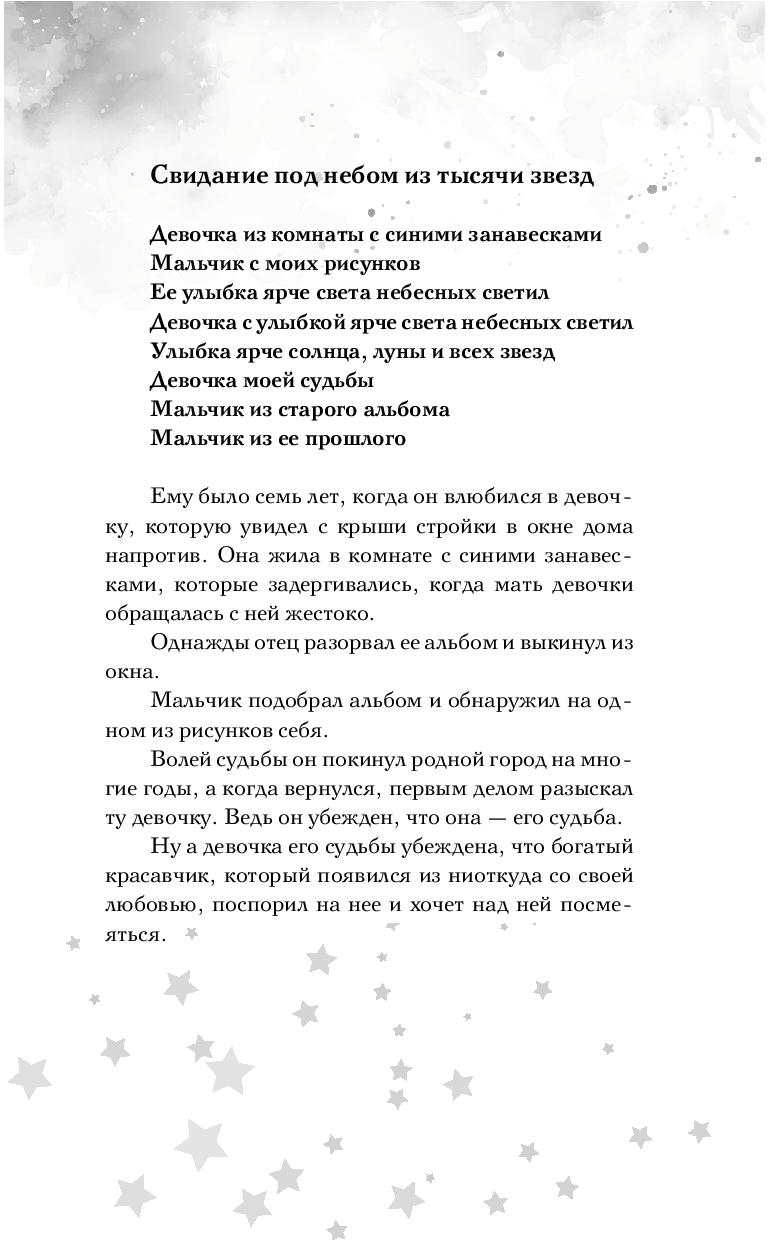 Свидание под небом из тысячи звезд

Девочка из комнаты с синими занавесками
Мальчик с моих рисунков
Ее улыбка ярче света небесных светил
Девочка с улыбкой ярче света небесных светил
Улыбка ярче солнца, луны и всех звезд
Девочка моей судьбы
Мальчик из старого альбома
Мальчик из ее прошлого

Ему было семь лет, когда он влюбился в девочку, которую увидел с крыши стройки в окне дома напротив. Она жила в комнате с синими занавесками, которые задергивались, когда мать девочки обращалась с ней жестоко.

Однажды отец разорвал ее альбом и выкинул из окна.

Мальчик подобрал альбом и обнаружил на одном из рисунков себя.

Волей судьбы он покинул родной город на многие годы, а когда вернулся, первым делом разыскал ту девочку. Ведь он убежден, что она — его судьба.

Ну а девочка его судьбы убеждена, что богатый красавчик, который появился из ниоткуда со своей любовью, поспорил на нее и хочет над ней посмеяться.